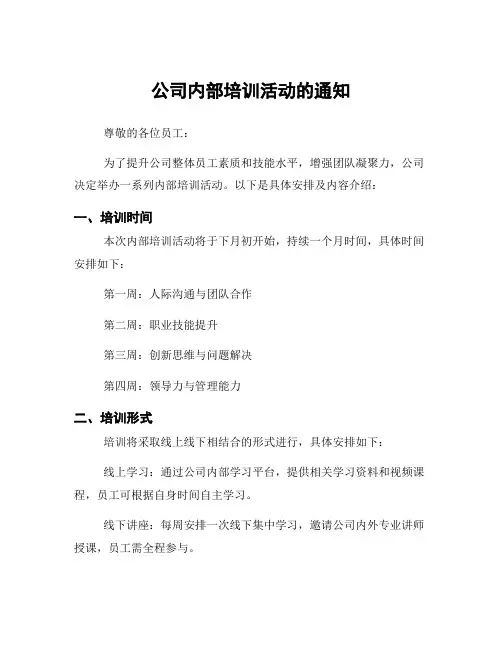 公司内部培训活动的通知

尊敬的各位员工：

为了提升公司整体员工素质和技能水平，增强团队凝聚力，公司决定举办一系列内部培训活动。以下是具体安排及内容介绍：

一、培训时间

本次内部培训活动将于下月初开始，持续一个月时间，具体时间安排如下：

第一周：人际沟通与团队合作

第二周：职业技能提升

第三周：创新思维与问题解决

第四周：领导力与管理能力

二、培训形式

培训将采取线上线下相结合的形式进行，具体安排如下：

线上学习：通过公司内部学习平台，提供相关学习资料和视频课程，员工可根据自身时间自主学习。

线下讲座：每周安排一次线下集中学习，邀请公司内外专业讲师授课，员工需全程参与。